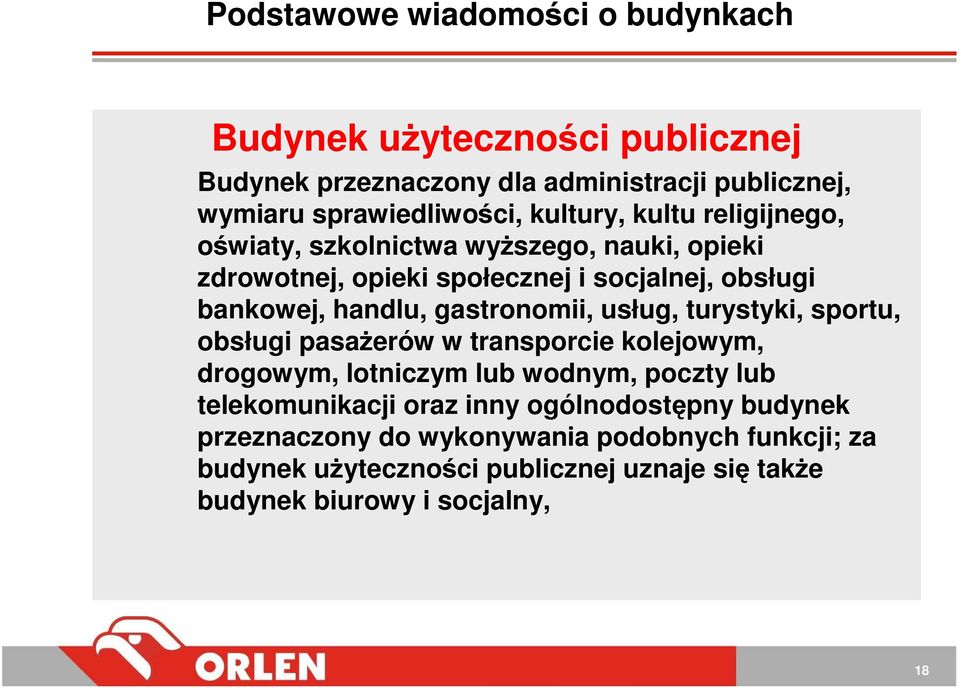 Podstawowe wiadomości o budynkach

Budynek użyteczności publicznej

Budynek przeznaczony dla administracji publicznej, wymiaru sprawiedliwości, kultury, kultu religijnego, oświaty, szkolnictwa wyższego, nauki, opieki zdrowotnej, opieki społecznej i socjalnej, obsługi bankowej, handlu, gastronomii, usług, turystyki, sportu, obsługi pasażerów w transporcie kolejowym, drogowym, lotniczym lub wodnym, poczty lub telekomunikacji oraz inny ogólnodostępny budynek przeznaczony do wykonywania podobnych funkcji; za budynek użyteczności publicznej uznaje się także budynek biurowy i socjalny,

ORLEN

18